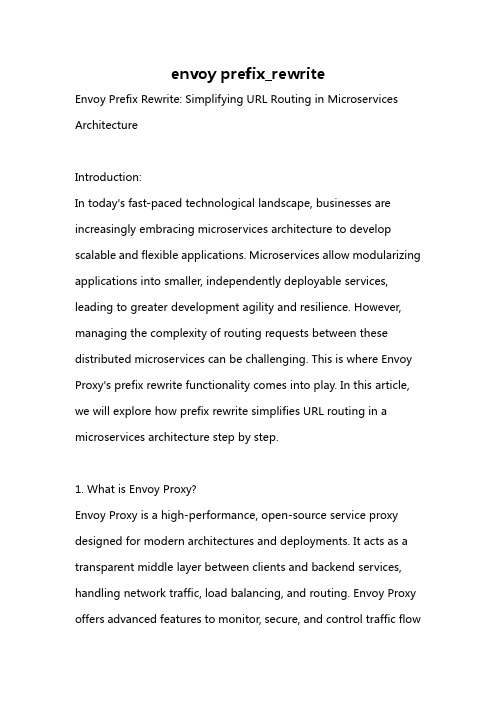 envoy prefix_rewrite

Envoy Prefix Rewrite: Simplifying URL Routing in Microservices Architecture

Introduction:
In today's fast-paced technological landscape, businesses are increasingly embracing microservices architecture to develop scalable and flexible applications. Microservices allow modularizing applications into smaller, independently deployable services, leading to greater development agility and resilience. However, managing the complexity of routing requests between these distributed microservices can be challenging. This is where Envoy Proxy's prefix rewrite functionality comes into play. In this article, we will explore how prefix rewrite simplifies URL routing in a microservices architecture step by step.

1. What is Envoy Proxy?
Envoy Proxy is a high-performance, open-source service proxy designed for modern architectures and deployments. It acts as a transparent middle layer between clients and backend services, handling network traffic, load balancing, and routing. Envoy Proxy offers advanced features to monitor, secure, and control traffic flow